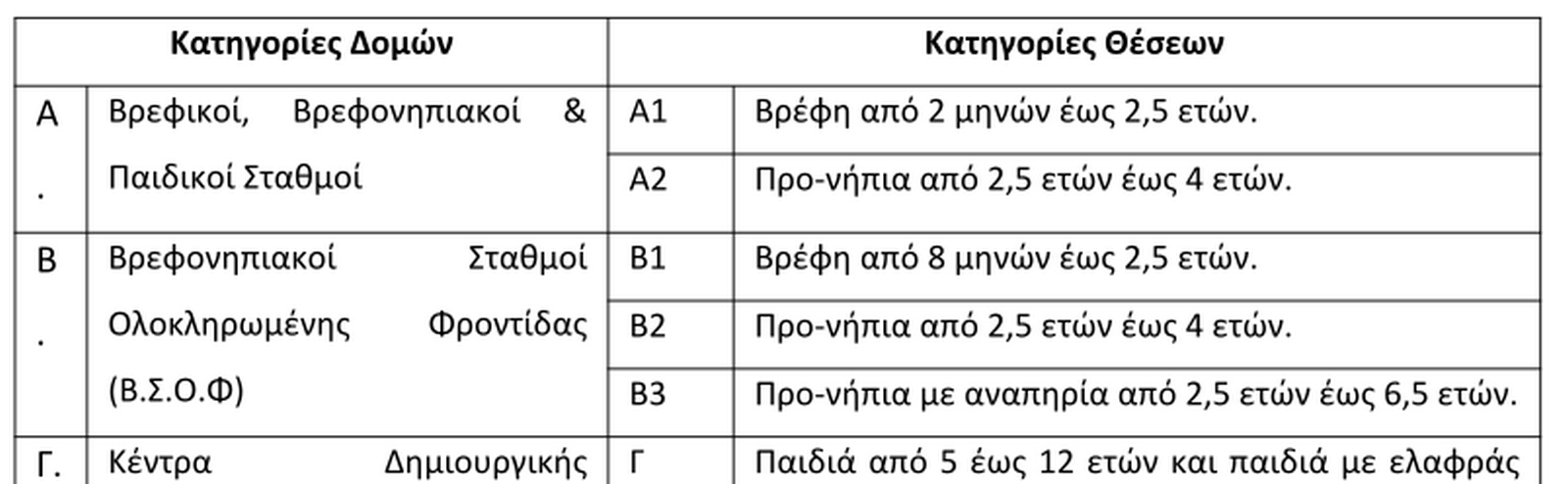 | Κατηγορίες Δομών | | Κατηγορίες Θέσεων | |
|---|---|---|---|
| Α. | Βρεφικοί, Βρεφονηπιακοί & Παιδικοί Σταθμοί | Α1 | Βρέφη από 2 μηνών έως 2,5 ετών. |
| | | Α2 | Προ-νήπια από 2,5 ετών έως 4 ετών. |
| Β. | Βρεφονηπιακοί Σταθμοί Ολοκληρωμένης Φροντίδας (Β.Σ.Ο.Φ) | Β1 | Βρέφη από 8 μηνών έως 2,5 ετών. |
| | | Β2 | Προ-νήπια από 2,5 ετών έως 4 ετών. |
| | | Β3 | Προ-νήπια με αναπηρία από 2,5 ετών έως 6,5 ετών. |
| Γ. | Κέντρα Δημιουργικής | Γ | Παιδιά από 5 έως 12 ετών και παιδιά με ελαφράς |